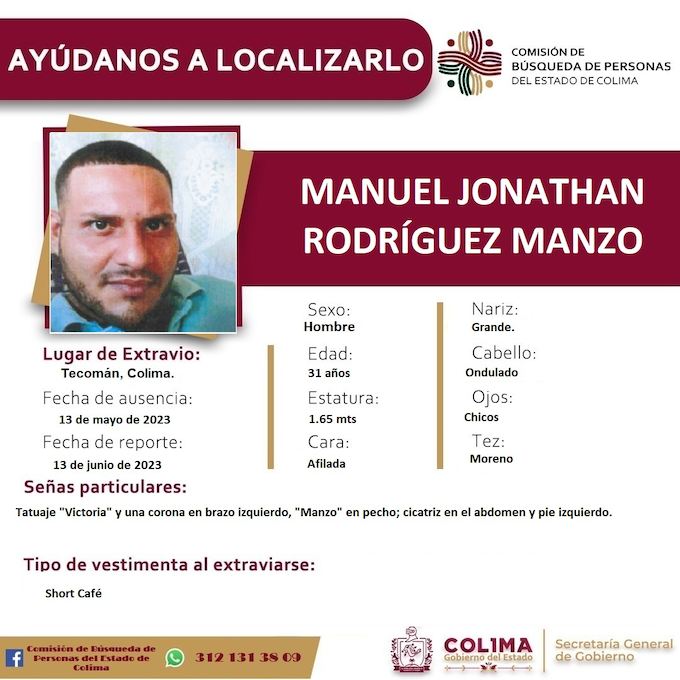 AYÚDANOS A LOCALIZARLO

COMISIÓN DE
BÚSQUEDA DE PERSONAS
DEL ESTADO DE COLIMA

MANUEL JONATHAN
RODRÍGUEZ MANZO

Lugar de Extravio:
Tecomán, Colima.

Fecha de ausencia:
13 de mayo de 2023

Fecha de reporte:
13 de junio de 2023

Sexo:
Hombre

Edad:
31 años

Estatura:
1.65 mts

Cara:
Afilada

Nariz:
Grande.

Cabello:
Ondulado

Ojos:
Chicos

Tez:
Moreno

Señas particulares:

Tatuaje "Victoria" y una corona en brazo izquierdo, "Manzo" en pecho; cicatriz en el abdomen y pie izquierdo.

Tipo de vestimenta al extraviarse:

Short Café

Comisión de Búsqueda de Personas del Estado de Colima

312 131 38 09

COLIMA
Gobierno del Estado

Secretaría General
de Gobierno